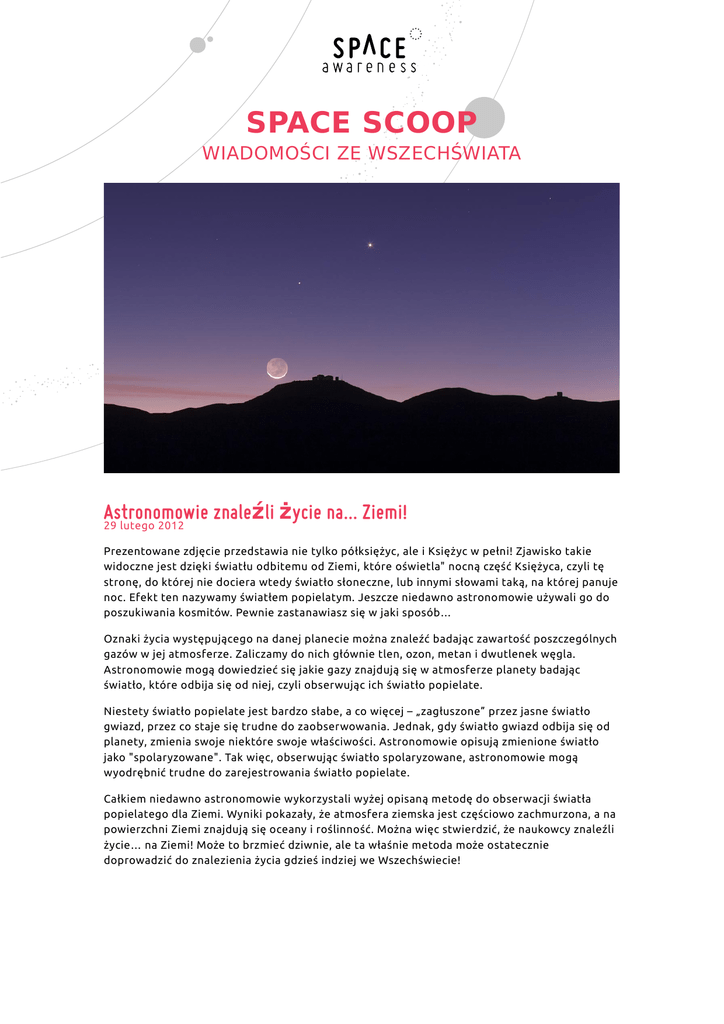 SPACE awareness

SPACE SCOOP
WIADOMOŚCI ZE WSZECHŚWIATA

Astronomowie znaleźli życie na... Ziemi!
29 lutego 2012

Prezentowane zdjęcie przedstawia nie tylko półksiężyc, ale i Księżyc w pełni! Zjawisko takie widoczne jest dzięki światłu odbitemu od Ziemi, które oświetla" nocną część Księżyca, czyli tę stronę, do której nie dociera wtedy światło słoneczne, lub innymi słowami taką, na której panuje noc. Efekt ten nazywamy światłem popielatym. Jeszcze niedawno astronomowie używali go do poszukiwania kosmitów. Pewnie zastanawiasz się w jaki sposób...

Oznaki życia występującego na danej planecie można znaleźć badając zawartość poszczególnych gazów w jej atmosferze. Zaliczamy do nich głównie tlen, ozon, metan i dwutlenek węgla. Astronomowie mogą dowiedzieć się jakie gazy znajdują się w atmosferze planety badając światło, które odbija się od niej, czyli obserwując ich światło popielate.

Niestety światło popielate jest bardzo słabe, a co więcej – „zagłuszone" przez jasne światło gwiazd, przez co staje się trudne do zaobserwowania. Jednak, gdy światło gwiazd odbija się od planety, zmienia swoje niektóre swoje właściwości. Astronomowie opisują zmienione światło jako "spolaryzowane". Tak więc, obserwując światło spolaryzowane, astronomowie mogą wyodrębnić trudne do zarejestrowania światło popielate.

Całkiem niedawno astronomowie wykorzystali wyżej opisaną metodę do obserwacji światła popielatego dla Ziemi. Wyniki pokazały, że atmosfera ziemska jest częściowo zachmurzona, a na powierzchni Ziemi znajdują się oceany i roślinność. Można więc stwierdzić, że naukowcy znaleźli życie... na Ziemi! Może to brzmieć dziwnie, ale ta właśnie metoda może ostatecznie doprowadzić do znalezienia życia gdzieś indziej we Wszechświecie!